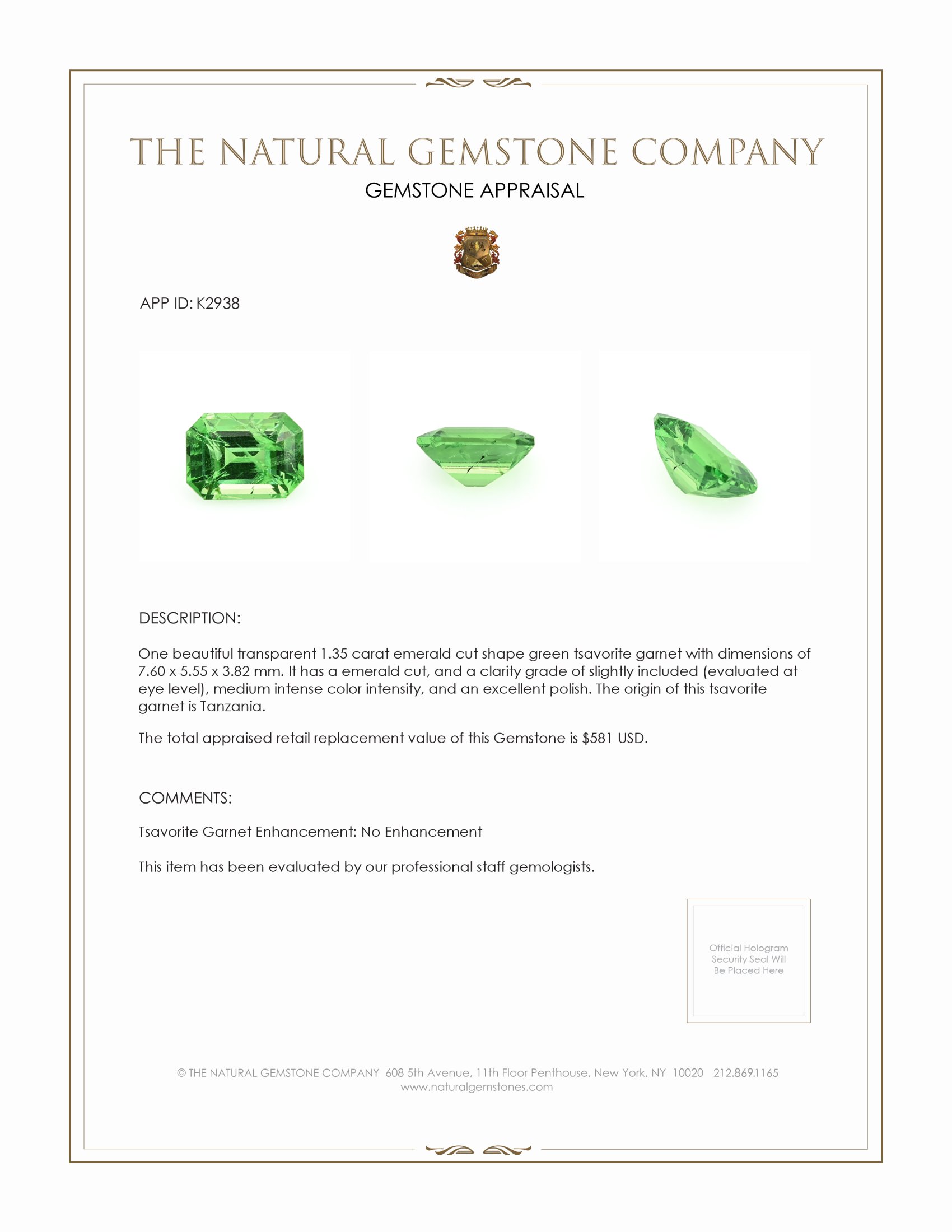 THE NATURAL GEMSTONE COMPANY

GEMSTONE APPRAISAL

APP ID: K2938

DESCRIPTION:

One beautiful transparent 1.35 carat emerald cut shape green tsavorite garnet with dimensions of 7.60 x 5.55 x 3.82 mm. It has a emerald cut, and a clarity grade of slightly included (evaluated at eye level), medium intense color intensity, and an excellent polish. The origin of this tsavorite garnet is Tanzania.

The total appraised retail replacement value of this Gemstone is $581 USD.

COMMENTS:

Tsavorite Garnet Enhancement: No Enhancement

This item has been evaluated by our professional staff gemologists.

Official Hologram Security Seal Will Be Placed Here

© THE NATURAL GEMSTONE COMPANY 608 5th Avenue, 11th Floor Penthouse, New York, NY 10020 212.869.1165
www.naturalgemstones.com